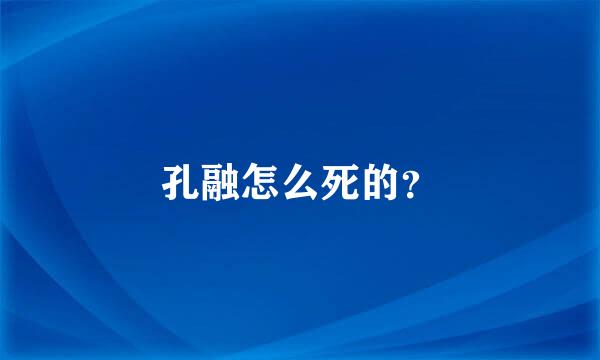 孔融怎么死的？